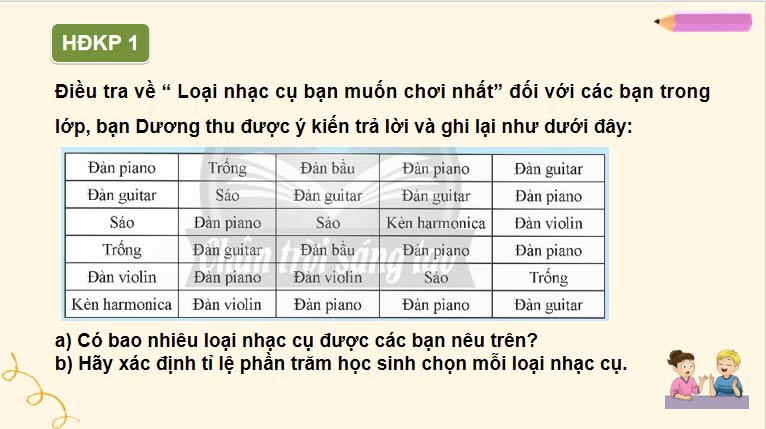 HĐKP 1

Điều tra về “ Loại nhạc cụ bạn muốn chơi nhất” đối với các bạn trong lớp, bạn Dương thu được ý kiến trả lời và ghi lại như dưới đây:

| Đàn piano | Trống | Đàn bầu | Đàn piano | Đàn guitar |
|---|---|---|---|---|
| Đàn guitar | Sáo | Đàn guitar | Đàn guitar | Đàn piano |
| Sáo | Đàn piano | Sáo | Kèn harmonica | Đàn violin |
| Trống | Đàn guitar | Đàn bầu | Đàn piano | Đàn piano |
| Đàn violin | Đàn piano | Đàn violin | Sáo | Trống |
| Kèn harmonica | Đàn violin | Đàn piano | Đàn piano | Đàn guitar |

Chân trời sáng tạo

a) Có bao nhiêu loại nhạc cụ được các bạn nêu trên?
b) Hãy xác định tỉ lệ phần trăm học sinh chọn mỗi loại nhạc cụ.